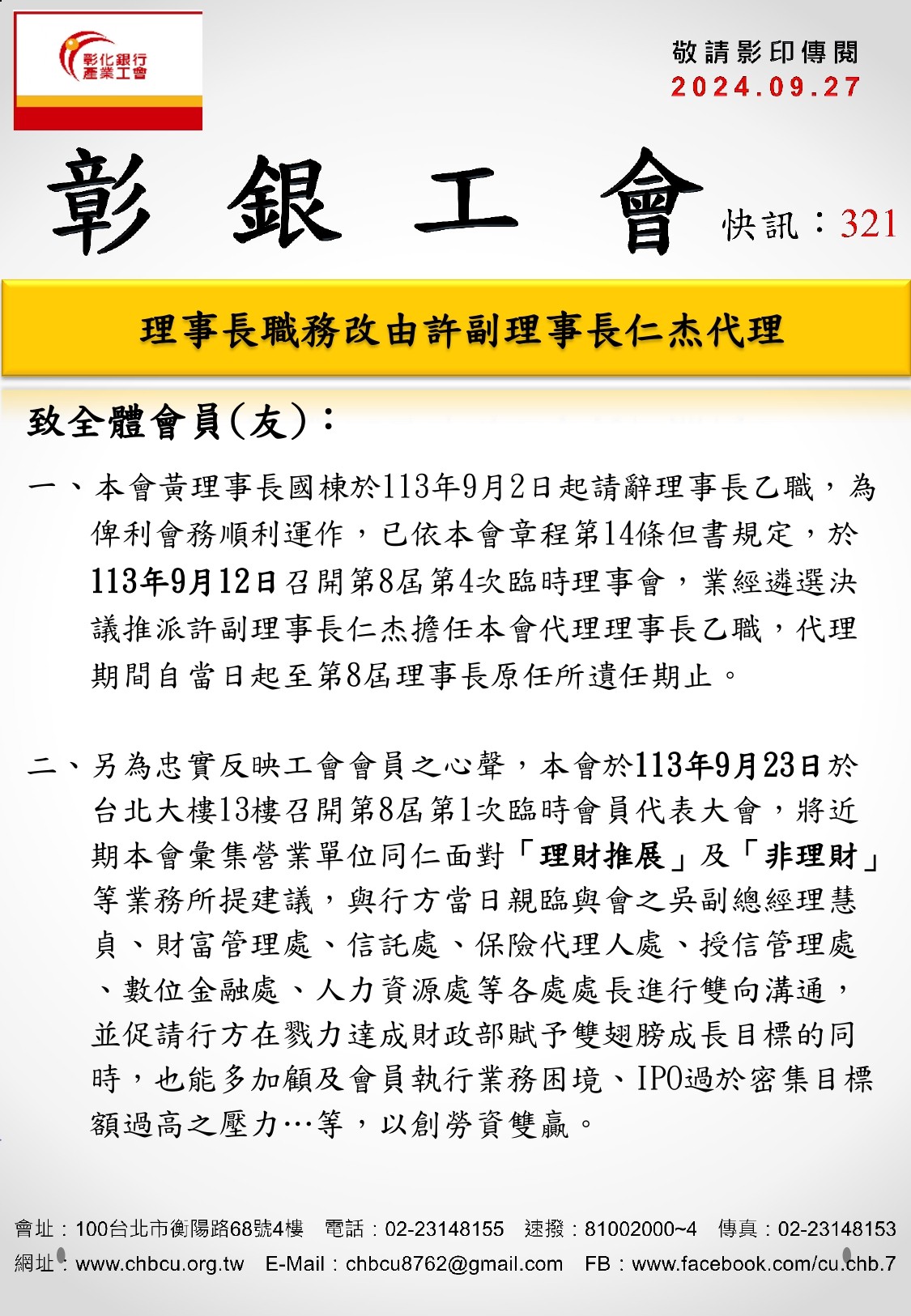 彰化銀行
產業工會

敬請影印傳閱
2024.09.27

彰 銀 工 會

快訊：321

理事長職務改由許副理事長仁杰代理

致全體會員(友)：

一、本會黃理事長國棟於113年9月2日起請辭理事長乙職，為俾利會務順利運作，已依本會章程第14條但書規定，於113年9月12日召開第8屆第4次臨時理事會，業經遴選決議推派許副理事長仁杰擔任本會代理理事長乙職，代理期間自當日起至第8屆理事長原任所遺任期止。

二、另為忠實反映工會會員之心聲，本會於113年9月23日於台北大樓13樓召開第8屆第1次臨時會員代表大會，將近期本會彙集營業單位同仁面對「理財推展」及「非理財」等業務所提建議，與行方當日親臨與會之吳副總經理慧貞、財富管理處、信託處、保險代理人處、授信管理處、數位金融處、人力資源處等各處處長進行雙向溝通，並促請行方在戮力達成財政部賦予雙翅膀成長目標的同時，也能多加顧及會員執行業務困境、IPO過於密集目標額過高之壓力…等，以創勞資雙贏。

會址：100台北市衡陽路68號4樓 電話：02-23148155 速撥：81002000~4 傳真：02-23148153
網址：www.chbcu.org.tw E-Mail：chbcu8762@gmail.com FB：www.facebook.com/cu.chb.7